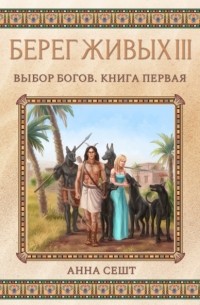 БЕРЕГ ЖИВЫХ III

ВЫБОР БОГОВ. КНИГА ПЕРВАЯ

АННА СЕШТ